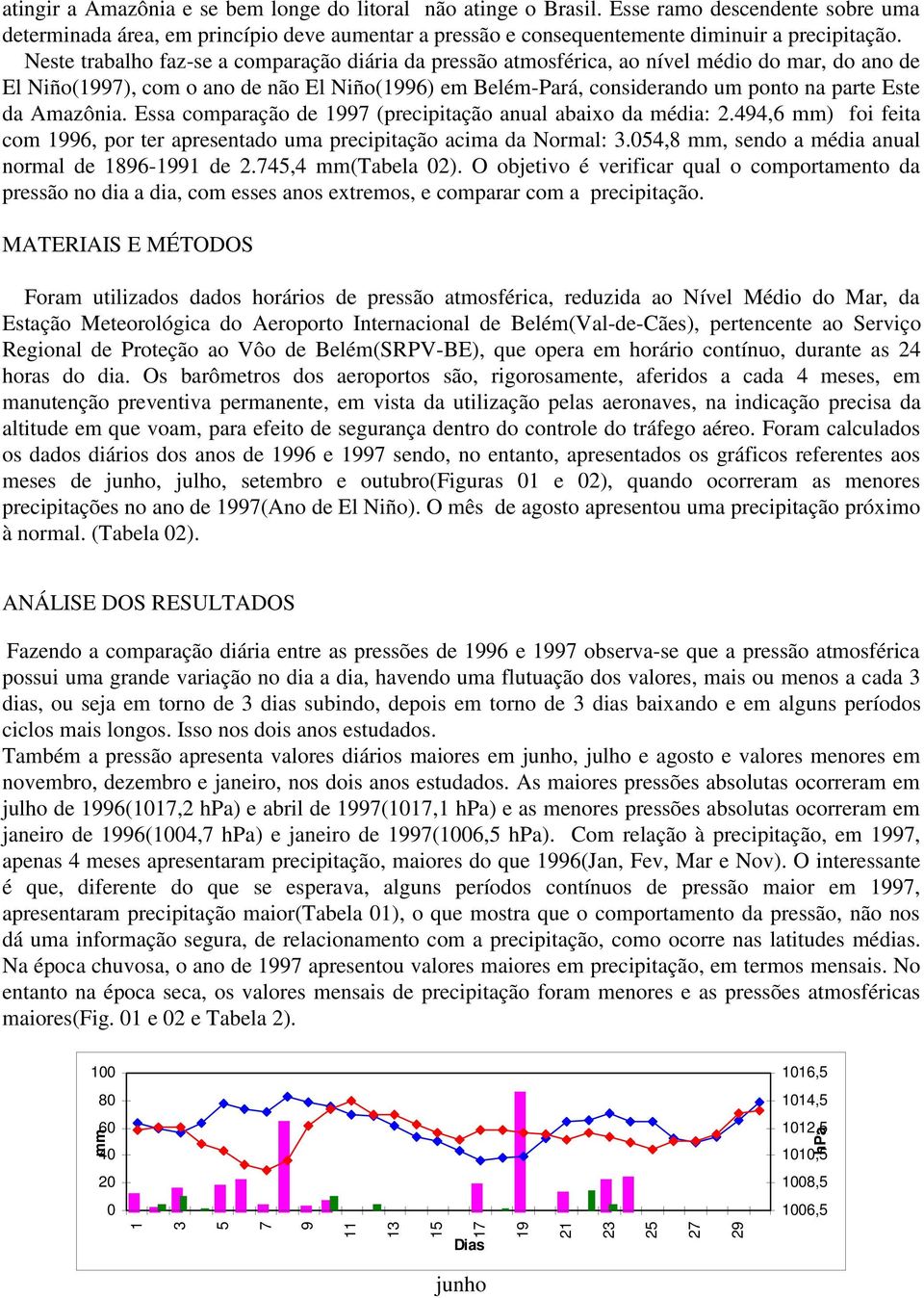 atingir a Amazônia e se bem longe do litoral não atinge o Brasil. Esse ramo descendente sobre uma determinada área, em princípio deve aumentar a pressão e consequentemente diminuir a precipitação.

Neste trabalho faz-se a comparação diária da pressão atmosférica, ao nível médio do mar, do ano de El Niño(1997), com o ano de não El Niño(1996) em Belém-Pará, considerando um ponto na parte Este da Amazônia. Essa comparação de 1997 (precipitação anual abaixo da média: 2.494,6 mm) foi feita com 1996, por ter apresentado uma precipitação acima da Normal: 3.054,8 mm, sendo a média anual normal de 1896-1991 de 2.745,4 mm(Tabela 02). O objetivo é verificar qual o comportamento da pressão no dia a dia, com esses anos extremos, e comparar com a precipitação.

MATERIAIS E MÉTODOS

Foram utilizados dados horários de pressão atmosférica, reduzida ao Nível Médio do Mar, da Estação Meteorológica do Aeroporto Internacional de Belém(Val-de-Cães), pertencente ao Serviço Regional de Proteção ao Vôo de Belém(SRPV-BE), que opera em horário contínuo, durante as 24 horas do dia. Os barômetros dos aeroportos são, rigorosamente, aferidos a cada 4 meses, em manutenção preventiva permanente, em vista da utilização pelas aeronaves, na indicação precisa da altitude em que voam, para efeito de segurança dentro do controle do tráfego aéreo. Foram calculados os dados diários dos anos de 1996 e 1997 sendo, no entanto, apresentados os gráficos referentes aos meses de junho, julho, setembro e outubro(Figuras 01 e 02), quando ocorreram as menores precipitações no ano de 1997(Ano de El Niño). O mês de agosto apresentou uma precipitação próximo à normal. (Tabela 02).

ANÁLISE DOS RESULTADOS

Fazendo a comparação diária entre as pressões de 1996 e 1997 observa-se que a pressão atmosférica possui uma grande variação no dia a dia, havendo uma flutuação dos valores, mais ou menos a cada 3 dias, ou seja em torno de 3 dias subindo, depois em torno de 3 dias baixando e em alguns períodos ciclos mais longos. Isso nos dois anos estudados.
Também a pressão apresenta valores diários maiores em junho, julho e agosto e valores menores em novembro, dezembro e janeiro, nos dois anos estudados. As maiores pressões absolutas ocorreram em julho de 1996(1017,2 hPa) e abril de 1997(1017,1 hPa) e as menores pressões absolutas ocorreram em janeiro de 1996(1004,7 hPa) e janeiro de 1997(1006,5 hPa). Com relação à precipitação, em 1997, apenas 4 meses apresentaram precipitação, maiores do que 1996(Jan, Fev, Mar e Nov). O interessante é que, diferente do que se esperava, alguns períodos contínuos de pressão maior em 1997, apresentaram precipitação maior(Tabela 01), o que mostra que o comportamento da pressão, não nos dá uma informação segura, de relacionamento com a precipitação, como ocorre nas latitudes médias. Na época chuvosa, o ano de 1997 apresentou valores maiores em precipitação, em termos mensais. No entanto na época seca, os valores mensais de precipitação foram menores e as pressões atmosféricas maiores(Fig. 01 e 02 e Tabela 2).

100
80
60
40
20
0
mm
1016,5
1014,5
1012,5
1010,5
1008,5
1006,5
hPa
1 3 5 7 9 11 13 15 17 19 21 23 25 27 29
Dias

junho